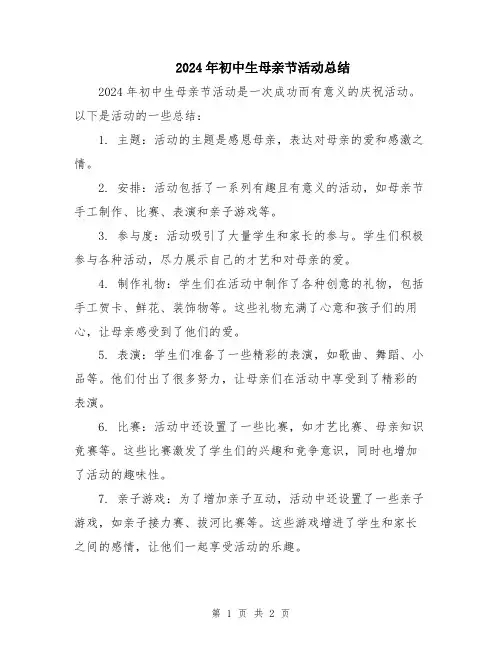 2024年初中生母亲节活动总结

2024年初中生母亲节活动是一次成功而有意义的庆祝活动。以下是活动的一些总结：

1. 主题：活动的主题是感恩母亲，表达对母亲的爱和感激之情。

2. 安排：活动包括了一系列有趣且有意义的活动，如母亲节手工制作、比赛、表演和亲子游戏等。

3. 参与度：活动吸引了大量学生和家长的参与。学生们积极参与各种活动，尽力展示自己的才艺和对母亲的爱。

4. 制作礼物：学生们在活动中制作了各种创意的礼物，包括手工贺卡、鲜花、装饰物等。这些礼物充满了心意和孩子们的用心，让母亲感受到了他们的爱。

5. 表演：学生们准备了一些精彩的表演，如歌曲、舞蹈、小品等。他们付出了很多努力，让母亲们在活动中享受到了精彩的表演。

6. 比赛：活动中还设置了一些比赛，如才艺比赛、母亲知识竞赛等。这些比赛激发了学生们的兴趣和竞争意识，同时也增加了活动的趣味性。

7. 亲子游戏：为了增加亲子互动，活动中还设置了一些亲子游戏，如亲子接力赛、拔河比赛等。这些游戏增进了学生和家长之间的感情，让他们一起享受活动的乐趣。

第 1 页 共 2 页